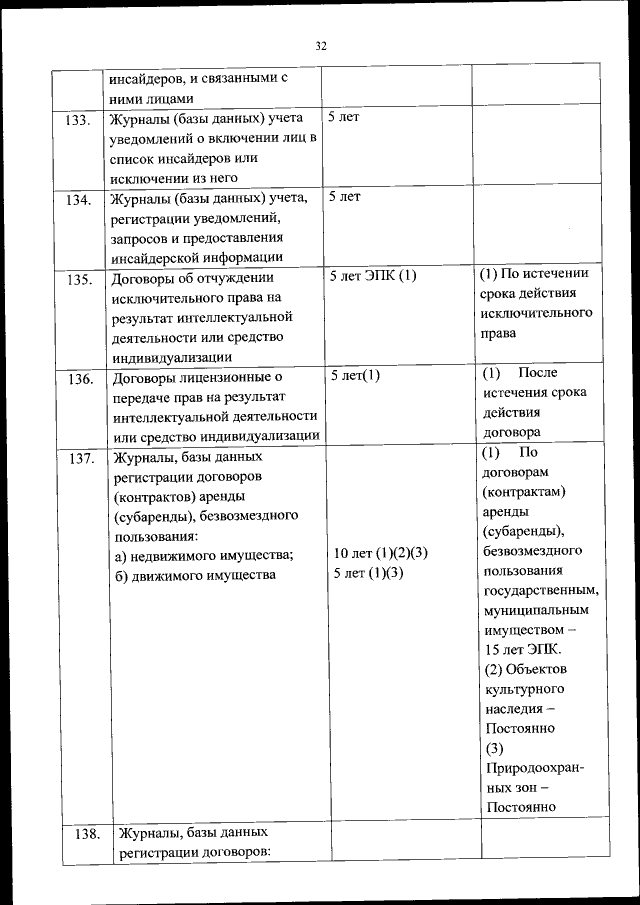 32

|  |  |  |  |
|---|---|---|---|
|  | инсайдеров, и связанными с ними лицами |  |  |
| 133. | Журналы (базы данных) учета уведомлений о включении лиц в список инсайдеров или исключении из него | 5 лет |  |
| 134. | Журналы (базы данных) учета, регистрации уведомлений, запросов и предоставления инсайдерской информации | 5 лет |  |
| 135. | Договоры об отчуждении исключительного права на результат интеллектуальной деятельности или средство индивидуализации | 5 лет ЭПК (1) | (1) По истечении срока действия исключительного права |
| 136. | Договоры лицензионные о передаче прав на результат интеллектуальной деятельности или средство индивидуализации | 5 лет(1) | (1) После истечения срока действия договора |
| 137. | Журналы, базы данных регистрации договоров (контрактов) аренды (субаренды), безвозмездного пользования: а) недвижимого имущества; б) движимого имущества | 10 лет (1)(2)(3) 5 лет (1)(3) | (1) По договорам (контрактам) аренды (субаренды), безвозмездного пользования государственным, муниципальным имуществом – 15 лет ЭПК. (2) Объектов культурного наследия – Постоянно (3) Природоохранных зон – Постоянно |
| 138. | Журналы, базы данных регистрации договоров: |  |  |